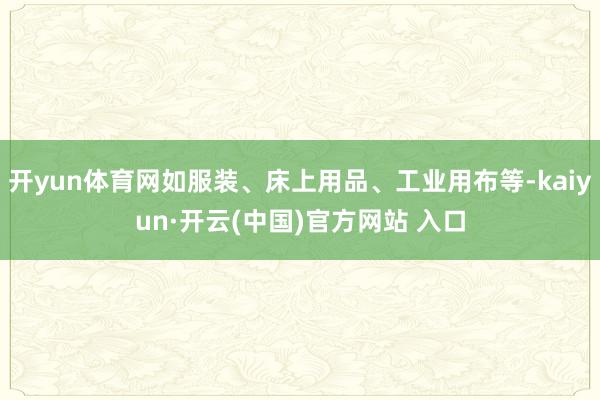 开yun体育网如服装、床上用品、工业用布等-kaiyun·开云(中国)官方网站 入口